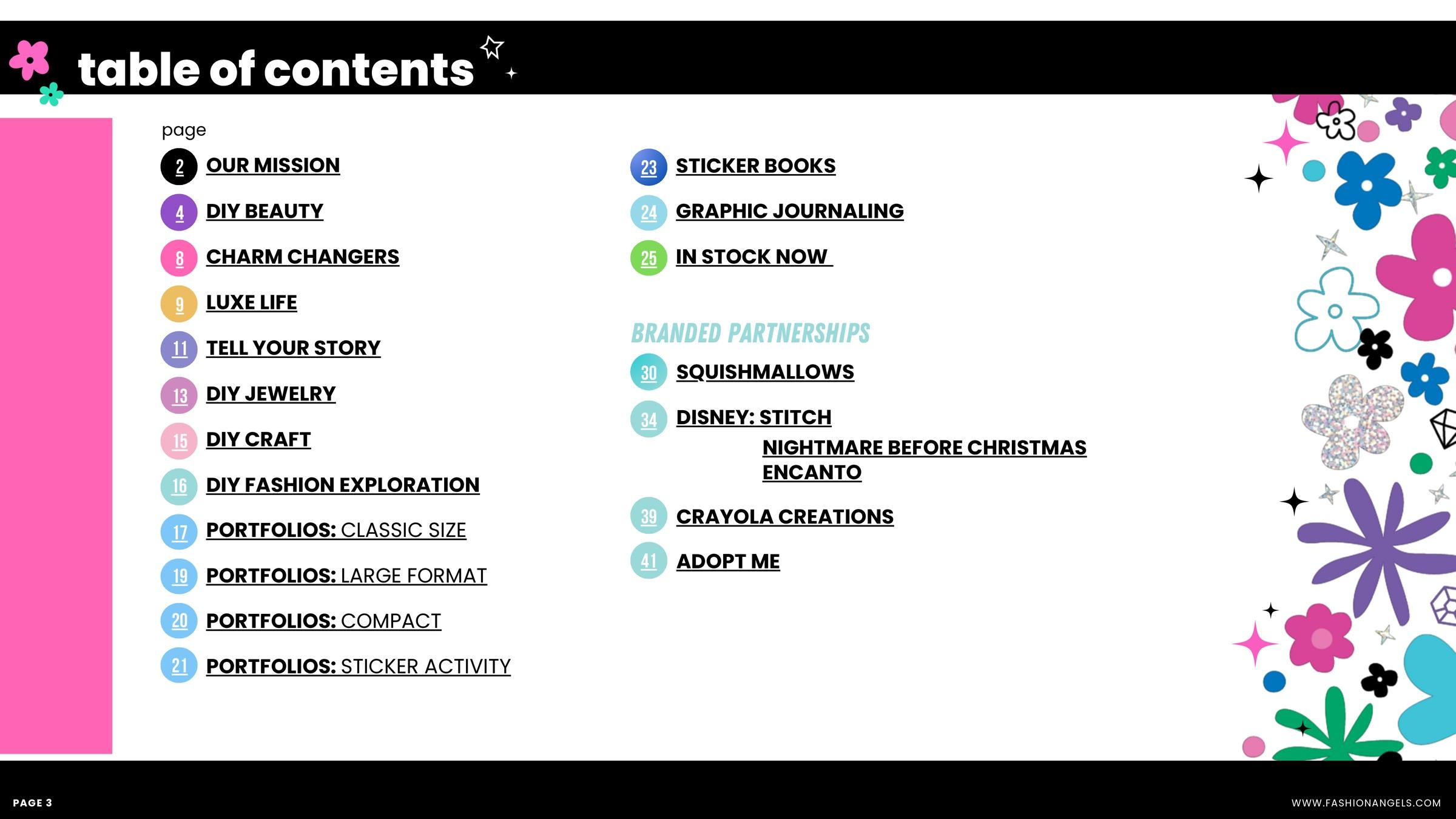 table of contents

page

2 OUR MISSION

4 DIY BEAUTY

8 CHARM CHANGERS

9 LUXE LIFE

11 TELL YOUR STORY

13 DIY JEWELRY

15 DIY CRAFT

16 DIY FASHION EXPLORATION

17 PORTFOLIOS: CLASSIC SIZE

19 PORTFOLIOS: LARGE FORMAT

20 PORTFOLIOS: COMPACT

21 PORTFOLIOS: STICKER ACTIVITY

23 STICKER BOOKS

24 GRAPHIC JOURNALING

25 IN STOCK NOW

BRANDED PARTNERSHIPS

30 SQUISHMALLOWS

34 DISNEY: STITCH
NIGHTMARE BEFORE CHRISTMAS
ENCANTO

39 CRAYOLA CREATIONS

41 ADOPT ME

PAGE 3

WWW.FASHIONANGELS.COM